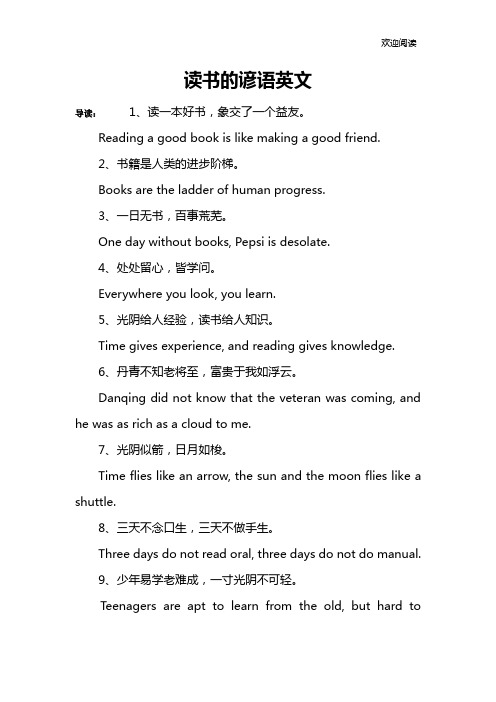 欢迎阅读

读书的谚语英文

导读： 1、读一本好书，象交了一个益友。

Reading a good book is like making a good friend.

2、书籍是人类的进步阶梯。

Books are the ladder of human progress.

3、一日无书，百事荒芜。

One day without books, Pepsi is desolate.

4、处处留心，皆学问。

Everywhere you look, you learn.

5、光阴给人经验，读书给人知识。

Time gives experience, and reading gives knowledge.

6、丹青不知老将至，富贵于我如浮云。

Danqing did not know that the veteran was coming, and he was as rich as a cloud to me.

7、光阴似箭，日月如梭。

Time flies like an arrow, the sun and the moon flies like a shuttle.

8、三天不念口生，三天不做手生。

Three days do not read oral, three days do not do manual.

9、少年易学老难成，一寸光阴不可轻。

Teenagers are apt to learn from the old, but hard to